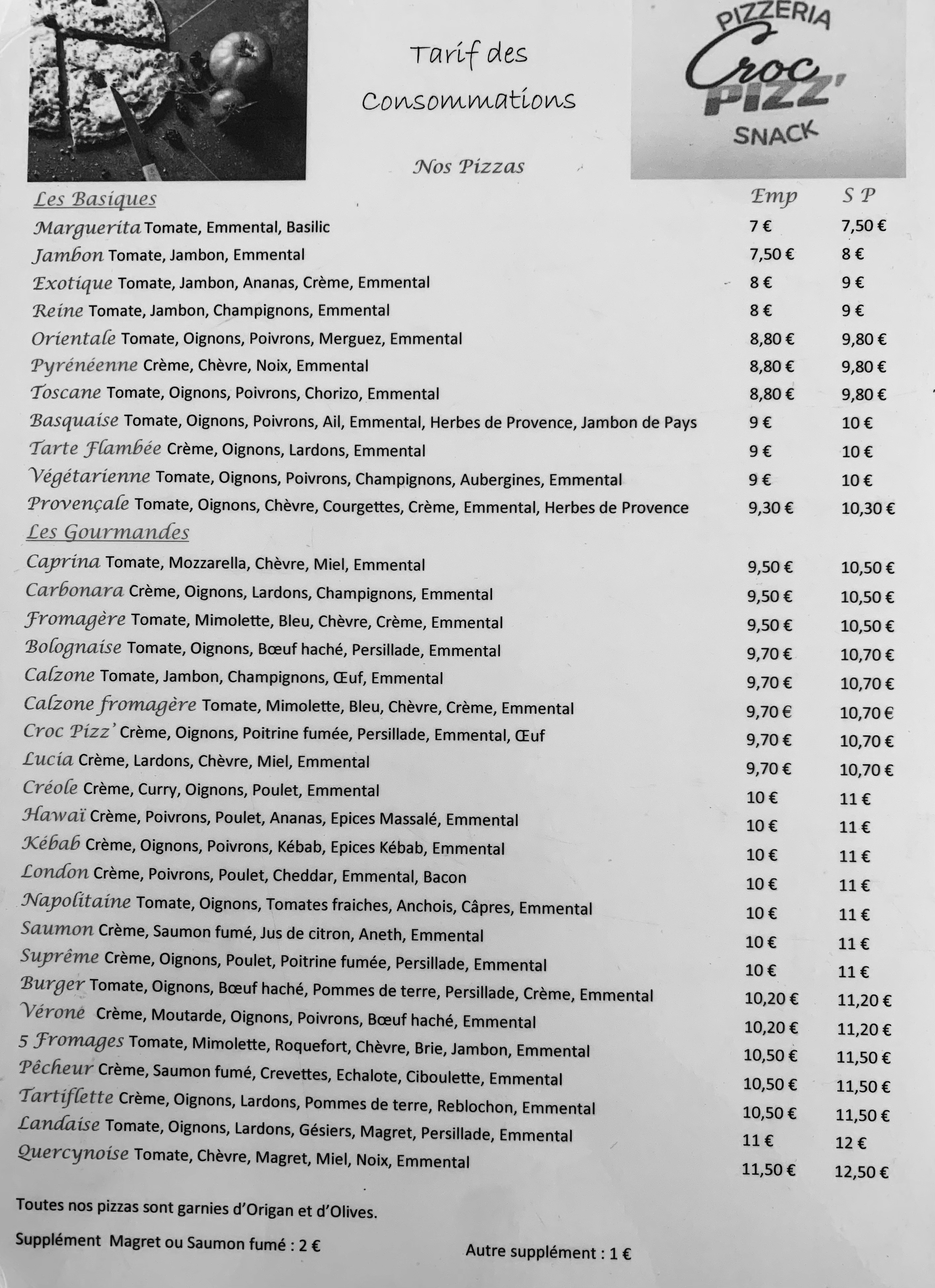 Tarif des Consommations

PIZZERIA
Croc
PIZZ'
SNACK

Nos Pizzas

| Les Basiques | Emp | S P |
|---|---|---|
| Marguerita Tomate, Emmental, Basilic | 7 € | 7,50 € |
| Jambon Tomate, Jambon, Emmental | 7,50 € | 8 € |
| Exotique Tomate, Jambon, Ananas, Crème, Emmental | 8 € | 9 € |
| Reine Tomate, Jambon, Champignons, Emmental | 8 € | 9 € |
| Orientale Tomate, Oignons, Poivrons, Merguez, Emmental | 8,80 € | 9,80 € |
| Pyrénéenne Crème, Chèvre, Noix, Emmental | 8,80 € | 9,80 € |
| Toscane Tomate, Oignons, Poivrons, Chorizo, Emmental | 8,80 € | 9,80 € |
| Basquaise Tomate, Oignons, Poivrons, Ail, Emmental, Herbes de Provence, Jambon de Pays | 9 € | 10 € |
| Tarte Flambée Crème, Oignons, Lardons, Emmental | 9 € | 10 € |
| Végétarienne Tomate, Oignons, Poivrons, Champignons, Aubergines, Emmental | 9 € | 10 € |
| Provençale Tomate, Oignons, Chèvre, Courgettes, Crème, Emmental, Herbes de Provence | 9,30 € | 10,30 € |
| Les Gourmandes | | |
| Caprina Tomate, Mozzarella, Chèvre, Miel, Emmental | 9,50 € | 10,50 € |
| Carbonara Crème, Oignons, Lardons, Champignons, Emmental | 9,50 € | 10,50 € |
| Fromagère Tomate, Mimolette, Bleu, Chèvre, Crème, Emmental | 9,50 € | 10,50 € |
| Bolognaise Tomate, Oignons, Bœuf haché, Persillade, Emmental | 9,70 € | 10,70 € |
| Calzone Tomate, Jambon, Champignons, Œuf, Emmental | 9,70 € | 10,70 € |
| Calzone fromagère Tomate, Mimolette, Bleu, Chèvre, Crème, Emmental | 9,70 € | 10,70 € |
| Croc Pizz' Crème, Oignons, Poitrine fumée, Persillade, Emmental, Œuf | 9,70 € | 10,70 € |
| Lucia Crème, Lardons, Chèvre, Miel, Emmental | 9,70 € | 10,70 € |
| Créole Crème, Curry, Oignons, Poulet, Emmental | 10 € | 11 € |
| Hawaï Crème, Poivrons, Poulet, Ananas, Epices Massalé, Emmental | 10 € | 11 € |
| Kébab Crème, Oignons, Poivrons, Kébab, Epices Kébab, Emmental | 10 € | 11 € |
| London Crème, Poivrons, Poulet, Cheddar, Emmental, Bacon | 10 € | 11 € |
| Napolitaine Tomate, Oignons, Tomates fraiches, Anchois, Câpres, Emmental | 10 € | 11 € |
| Saumon Crème, Saumon fumé, Jus de citron, Aneth, Emmental | 10 € | 11 € |
| Suprême Crème, Oignons, Poulet, Poitrine fumée, Persillade, Emmental | 10 € | 11 € |
| Burger Tomate, Oignons, Bœuf haché, Pommes de terre, Persillade, Crème, Emmental | 10,20 € | 11,20 € |
| Vérone Crème, Moutarde, Oignons, Poivrons, Bœuf haché, Emmental | 10,20 € | 11,20 € |
| 5 Fromages Tomate, Mimolette, Roquefort, Chèvre, Brie, Jambon, Emmental | 10,50 € | 11,50 € |
| Pêcheur Crème, Saumon fumé, Crevettes, Echalote, Ciboulette, Emmental | 10,50 € | 11,50 € |
| Tartiflette Crème, Oignons, Lardons, Pommes de terre, Reblochon, Emmental | 10,50 € | 11,50 € |
| Landaise Tomate, Oignons, Lardons, Gésiers, Magret, Persillade, Emmental | 11 € | 12 € |
| Quercynoise Tomate, Chèvre, Magret, Miel, Noix, Emmental | 11,50 € | 12,50 € |

Toutes nos pizzas sont garnies d'Origan et d'Olives.

Supplément Magret ou Saumon fumé : 2 €

Autre supplément : 1 €